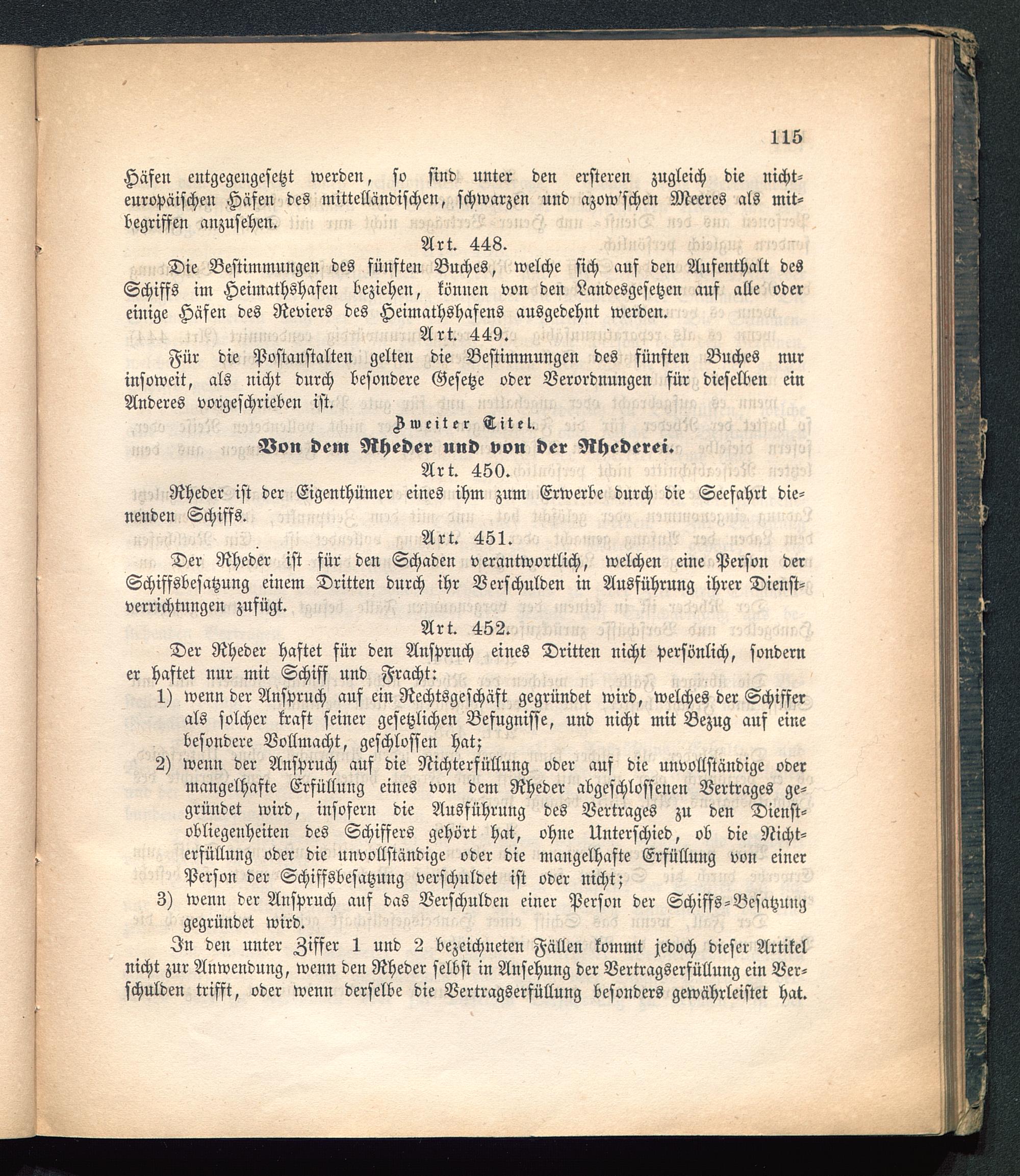 115

Häfen entgegengesetzt werden, so sind unter den ersteren zugleich die nichteuropäischen Häfen des mittelländischen, schwarzen und azow'schen Meeres als mitbegriffen anzusehen.

Art. 448.

Die Bestimmungen des fünften Buches, welche sich auf den Aufenthalt des Schiffs im Heimathshafen beziehen, können von den Landesgesetzen auf alle oder einige Häfen des Reviers des Heimathshafens ausgedehnt werden.

Art. 449.

Für die Postanstalten gelten die Bestimmungen des fünften Buches nur insoweit, als nicht durch besondere Gesetze oder Verordnungen für dieselben ein Anderes vorgeschrieben ist.

Zweiter Titel.

Von dem Rheder und von der Rhederei.

Art. 450.

Rheder ist der Eigenthümer eines ihm zum Erwerbe durch die Seefahrt dienenden Schiffs.

Art. 451.

Der Rheder ist für den Schaden verantwortlich, welchen eine Person der Schiffsbesatzung einem Dritten durch ihr Verschulden in Ausführung ihrer Dienstverrichtungen zufügt.

Art. 452.

Der Rheder haftet für den Anspruch eines Dritten nicht persönlich, sondern er haftet nur mit Schiff und Fracht:

1) wenn der Anspruch auf ein Rechtsgeschäft gegründet wird, welches der Schiffer als solcher kraft seiner gesetzlichen Befugnisse, und nicht mit Bezug auf eine besondere Vollmacht, geschlossen hat;

2) wenn der Anspruch auf die Nichterfüllung oder auf die unvollständige oder mangelhafte Erfüllung eines von dem Rheder abgeschlossenen Vertrages gegründet wird, insofern die Ausführung des Vertrages zu den Dienstobliegenheiten des Schiffers gehört hat, ohne Unterschied, ob die Nichterfüllung oder die unvollständige oder die mangelhafte Erfüllung von einer Person der Schiffsbesatzung verschuldet ist oder nicht;

3) wenn der Anspruch auf das Verschulden einer Person der Schiffs-Besatzung gegründet wird.

In den unter Ziffer 1 und 2 bezeichneten Fällen kommt jedoch dieser Artikel nicht zur Anwendung, wenn den Rheder selbst in Ansehung der Vertragserfüllung ein Verschulden trifft, oder wenn derselbe die Vertragserfüllung besonders gewährleistet hat.